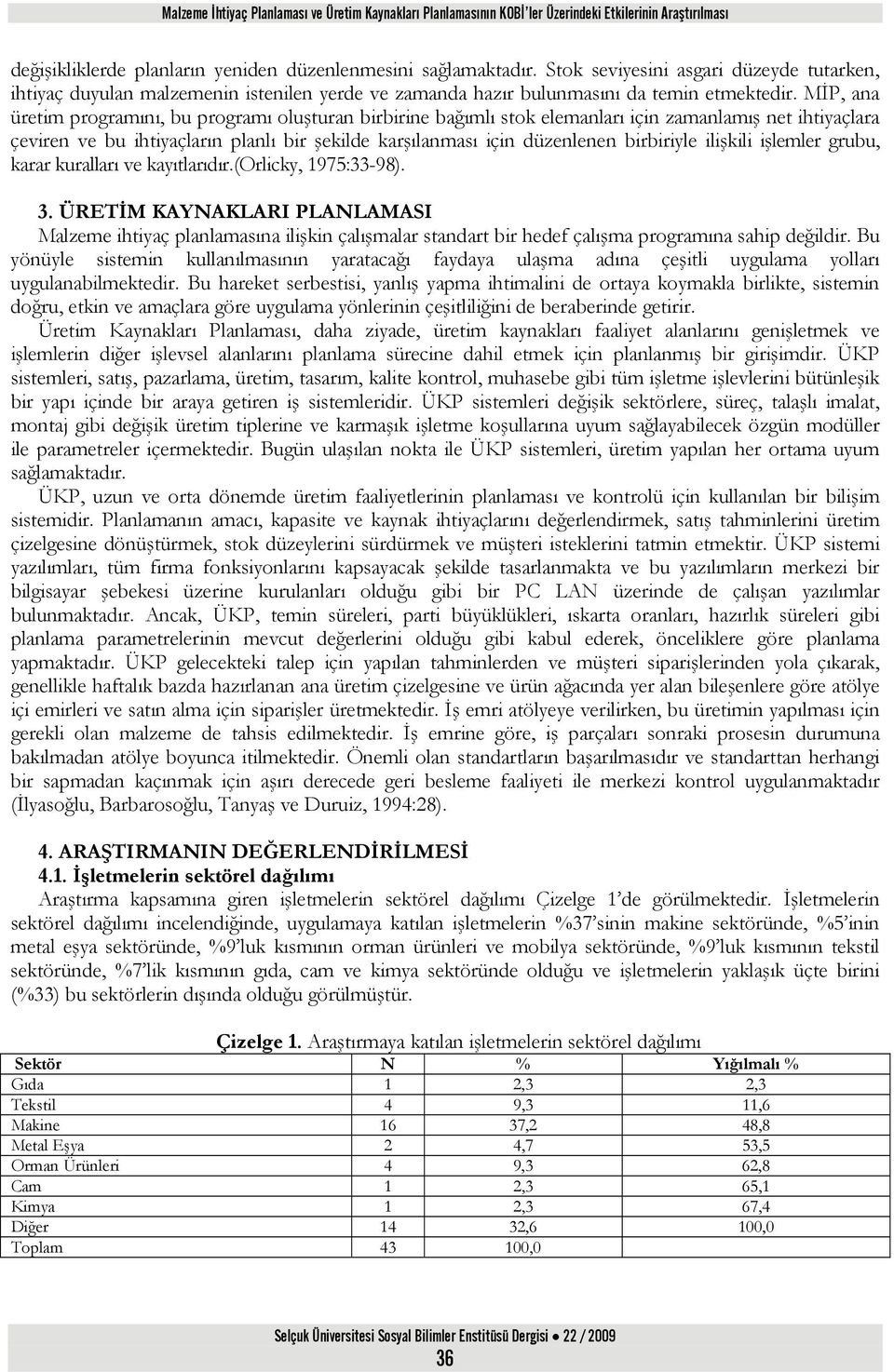 Malzeme İhtiyaç Planlaması ve Üretim Kaynakları Planlamasının KOBİ'ler Üzerindeki Etkilerinin Araştırılması

değişikliklerde planların yeniden düzenlenmesini sağlamaktadır. Stok seviyesini asgari düzeyde tutarken, ihtiyaç duyulan malzemenin istenilen yerde ve zamanda hazır bulunmasını da temin etmektedir. MİP, ana üretim programını, bu programı oluşturan birbirine bağımlı stok elemanları için zamanlamış net ihtiyaçlara çeviren ve bu ihtiyaçların planlı bir şekilde karşılanması için düzenlenen birbiriyle ilişkili işlemler grubu, karar kuralları ve kayıtlarıdır.(Orlicky, 1975:33-98).

3. ÜRETİM KAYNAKLARI PLANLAMASI
Malzeme ihtiyaç planlamasına ilişkin çalışmalar standart bir hedef çalışma programına sahip değildir. Bu yönüyle sistemin kullanılmasının yaratacağı faydaya ulaşma adına çeşitli uygulama yolları uygulanabilmektedir. Bu hareket serbestisi, yanlış yapma ihtimalini de ortaya koymakla birlikte, sistemin doğru, etkin ve amaçlara göre uygulama yönlerinin çeşitliliğini de beraberinde getirir.

Üretim Kaynakları Planlaması, daha ziyade, üretim kaynakları faaliyet alanlarını genişletmek ve işlemlerin diğer işlevsel alanlarını planlama sürecine dahil etmek için planlanmış bir girişimdir. ÜKP sistemleri, satış, pazarlama, üretim, tasarım, kalite kontrol, muhasebe gibi tüm işletme işlevlerini bütünleşik bir yapı içinde bir araya getiren iş sistemleridir. ÜKP sistemleri değişik sektörlere, süreç, talaşlı imalat, montaj gibi değişik üretim tiplerine ve karmaşık işletme koşullarına uyum sağlayabilecek özgün modüller ile parametreler içermektedir. Bugün ulaşılan nokta ile ÜKP sistemleri, üretim yapılan her ortama uyum sağlamaktadır.

ÜKP, uzun ve orta dönemde üretim faaliyetlerinin planlaması ve kontrolü için kullanılan bir bilişim sistemidir. Planlamanın amacı, kapasite ve kaynak ihtiyaçlarını değerlendirmek, satış tahminlerini üretim çizelgesine dönüştürmek, stok düzeylerini sürdürmek ve müşteri isteklerini tatmin etmektir. ÜKP sistemi yazılımları, tüm firma fonksiyonlarını kapsayacak şekilde tasarlanmakta ve bu yazılımların merkezi bir bilgisayar şebekesi üzerine kurulanları olduğu gibi bir PC LAN üzerinde de çalışan yazılımlar bulunmaktadır. Ancak, ÜKP, temin süreleri, parti büyüklükleri, ıskarta oranları, hazırlık süreleri gibi planlama parametrelerinin mevcut değerlerini olduğu gibi kabul ederek, önceliklere göre planlama yapmaktadır. ÜKP gelecekteki talep için yapılan tahminlerden ve müşteri siparişlerinden yola çıkarak, genellikle haftalık bazda hazırlanan ana üretim çizelgesine ve ürün ağacında yer alan bileşenlere göre atölye içi emirleri ve satın alma için siparişler üretmektedir. İş emri atölyeye verilirken, bu üretimin yapılması için gerekli olan malzeme de tahsis edilmektedir. İş emrine göre, iş parçaları sonraki prosesin durumuna bakılmadan atölye boyunca itilmektedir. Önemli olan standartların başarılmasıdır ve standarttan herhangi bir sapmadan kaçınmak için aşırı derecede geri besleme faaliyeti ile merkezi kontrol uygulanmaktadır (İlyasoğlu, Barbarosoğlu, Tanyaş ve Duruiz, 1994:28).

4. ARAŞTIRMANIN DEĞERLENDİRİLMESİ
4.1. İşletmelerin sektörel dağılımı
Araştırma kapsamına giren işletmelerin sektörel dağılımı Çizelge 1'de görülmektedir. İşletmelerin sektörel dağılımı incelendiğinde, uygulamaya katılan işletmelerin %37'sinin makine sektöründe, %5'inin metal eşya sektöründe, %9'luk kısmının orman ürünleri ve mobilya sektöründe, %9'luk kısmının tekstil sektöründe, %7'lik kısmının gıda, cam ve kimya sektöründe olduğu ve işletmelerin yaklaşık üçte birini (%33) bu sektörlerin dışında olduğu görülmüştür.

Çizelge 1. Araştırmaya katılan işletmelerin sektörel dağılımı

| Sektör | N | % | Yığılmalı % |
|---|---|---|---|
| Gıda | 1 | 2,3 | 2,3 |
| Tekstil | 4 | 9,3 | 11,6 |
| Makine | 16 | 37,2 | 48,8 |
| Metal Eşya | 2 | 4,7 | 53,5 |
| Orman Ürünleri | 4 | 9,3 | 62,8 |
| Cam | 1 | 2,3 | 65,1 |
| Kimya | 1 | 2,3 | 67,4 |
| Diğer | 14 | 32,6 | 100,0 |
| Toplam | 43 | 100,0 | |

Selçuk Üniversitesi Sosyal Bilimler Enstitüsü Dergisi ● 22 / 2009

36